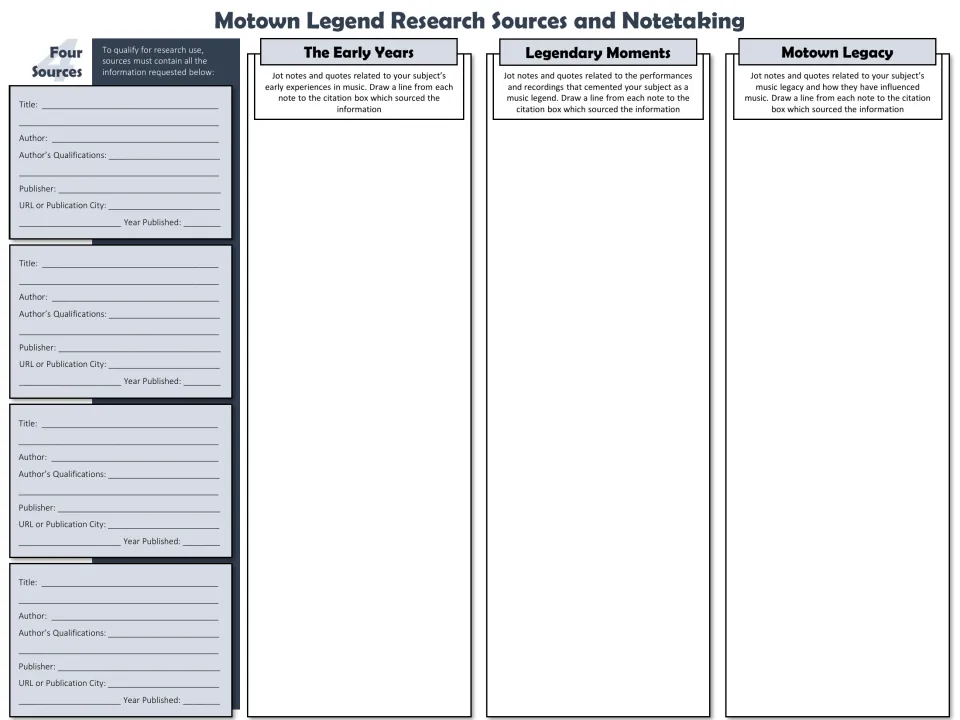 Motown Legend Research Sources and Notetaking

Four Sources

To qualify for research use, sources must contain all the information requested below:

Title: ____
____
Author: ____
Author's Qualifications: ____
____
Publisher: ____
URL or Publication City: ____
____ Year Published: ____

Title: ____
____
Author: ____
Author's Qualifications: ____
____
Publisher: ____
URL or Publication City: ____
____ Year Published: ____

Title: ____
____
Author: ____
Author's Qualifications: ____
____
Publisher: ____
URL or Publication City: ____
____ Year Published: ____

Title: ____
____
Author: ____
Author's Qualifications: ____
____
Publisher: ____
URL or Publication City: ____
____ Year Published: ____

The Early Years

Jot notes and quotes related to your subject's early experiences in music. Draw a line from each note to the citation box which sourced the information

Legendary Moments

Jot notes and quotes related to the performances and recordings that cemented your subject as a music legend. Draw a line from each note to the citation box which sourced the information

Motown Legacy

Jot notes and quotes related to your subject's music legacy and how they have influenced music. Draw a line from each note to the citation box which sourced the information